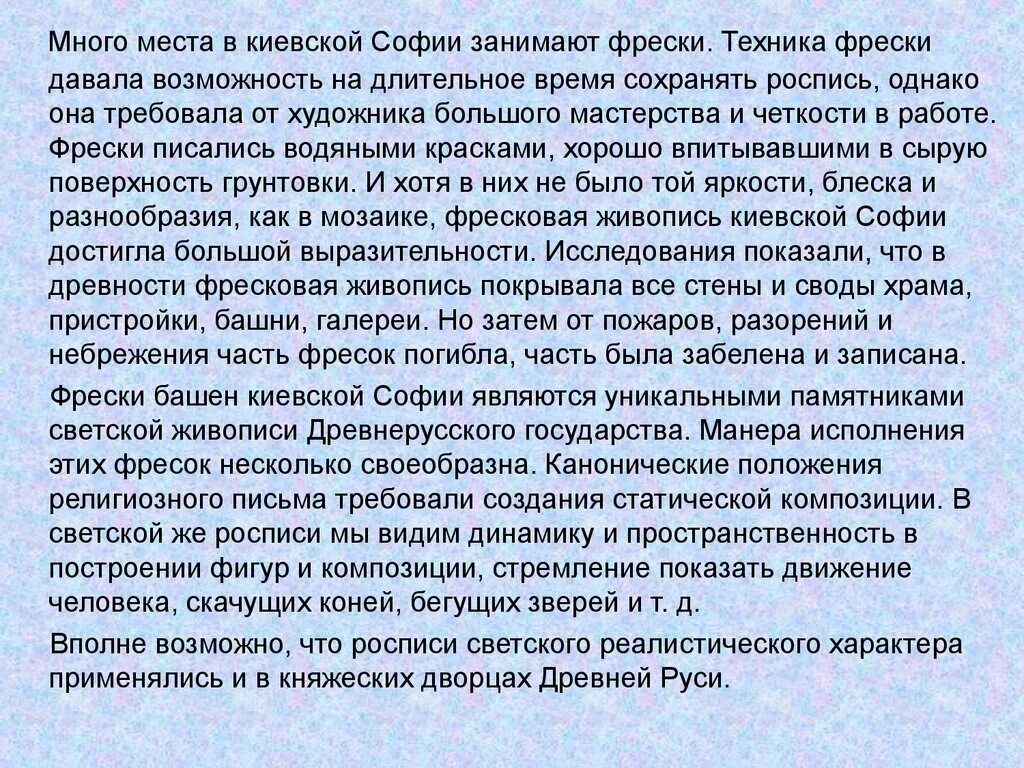 Много места в киевской Софии занимают фрески. Техника фрески давала возможность на длительное время сохранять роспись, однако она требовала от художника большого мастерства и четкости в работе. Фрески писались водяными красками, хорошо впитывавшими в сырую поверхность грунтовки. И хотя в них не было той яркости, блеска и разнообразия, как в мозаике, фресковая живопись киевской Софии достигла большой выразительности. Исследования показали, что в древности фресковая живопись покрывала все стены и своды храма, пристройки, башни, галереи. Но затем от пожаров, разорений и небрежения часть фресок погибла, часть была забелена и записана.

Фрески башен киевской Софии являются уникальными памятниками светской живописи Древнерусского государства. Манера исполнения этих фресок несколько своеобразна. Канонические положения религиозного письма требовали создания статической композиции. В светской же росписи мы видим динамику и пространственность в построении фигур и композиции, стремление показать движение человека, скачущих коней, бегущих зверей и т. д.

Вполне возможно, что росписи светского реалистического характера применялись и в княжеских дворцах Древней Руси.